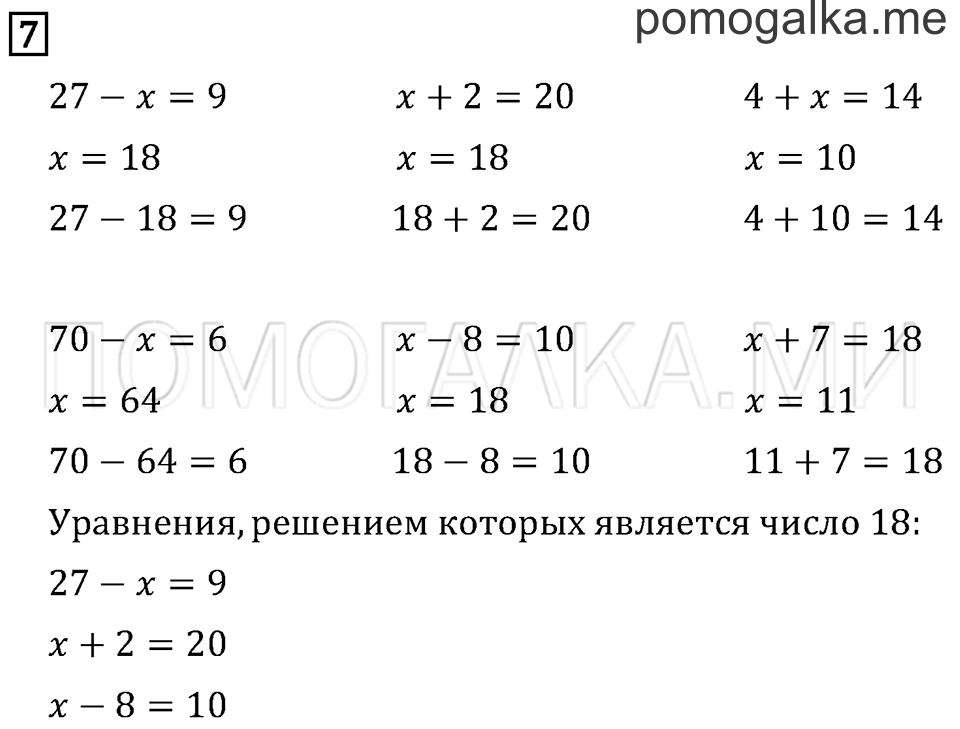 7

pomogalka.me

$27 - x = 9$
$x = 18$
$27 - 18 = 9$

$x + 2 = 20$
$x = 18$
$18 + 2 = 20$

$4 + x = 14$
$x = 10$
$4 + 10 = 14$

ПОМОГАЛКА.МИ

$70 - x = 6$
$x = 64$
$70 - 64 = 6$

$x - 8 = 10$
$x = 18$
$18 - 8 = 10$

$x + 7 = 18$
$x = 11$
$11 + 7 = 18$

Уравнения, решением которых является число 18:
$27 - x = 9$
$x + 2 = 20$
$x - 8 = 10$